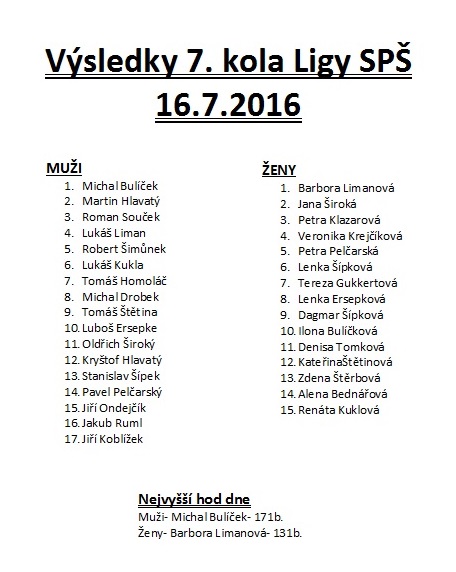 Výsledky 7. kola Ligy SPŠ
16.7.2016

MUŽI
1. Michal Bulíček
2. Martin Hlavatý
3. Roman Souček
4. Lukáš Liman
5. Robert Šimůnek
6. Lukáš Kukla
7. Tomáš Homoláč
8. Michal Drobek
9. Tomáš Štětina
10. Luboš Ersepke
11. Oldřich Široký
12. Kryštof Hlavatý
13. Stanislav Šípek
14. Pavel Pelčarský
15. Jiří Ondejčík
16. Jakub Ruml
17. Jiří Koblížek

ŽENY
1. Barbora Limanová
2. Jana Široká
3. Petra Klazarová
4. Veronika Krejčíková
5. Petra Pelčarská
6. Lenka Šípková
7. Tereza Gukkertová
8. Lenka Ersepková
9. Dagmar Šípková
10. Ilona Bulíčková
11. Denisa Tomková
12. KateřinaŠtětinová
13. Zdena Štěrbová
14. Alena Bednářová
15. Renáta Kuklová

Nejvyšší hod dne
Muži- Michal Bulíček- 171b.
Ženy- Barbora Limanová- 131b.